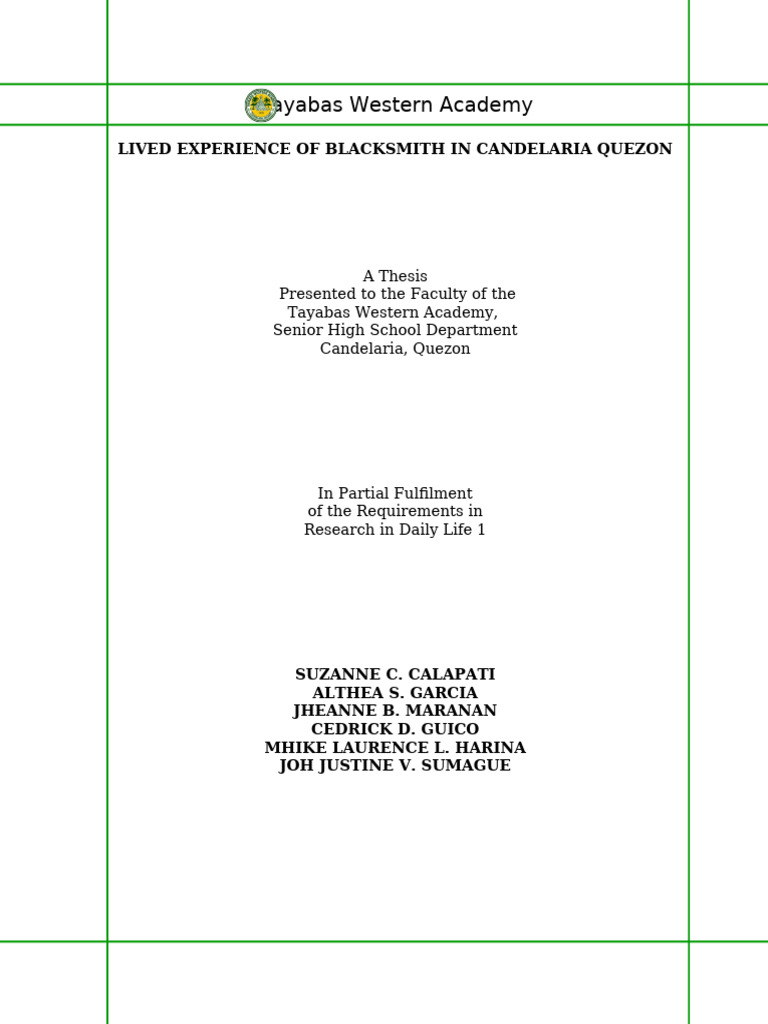 ayabas Western Academy

LIVED EXPERIENCE OF BLACKSMITH IN CANDELARIA QUEZON

A Thesis
Presented to the Faculty of the
Tayabas Western Academy,
Senior High School Department
Candelaria, Quezon

In Partial Fulfilment
of the Requirements in
Research in Daily Life 1

SUZANNE C. CALAPATI
ALTHEA S. GARCIA
JHEANNE B. MARANAN
CEDRICK D. GUICO
MHIKE LAURENCE L. HARINA
JOH JUSTINE V. SUMAGUE